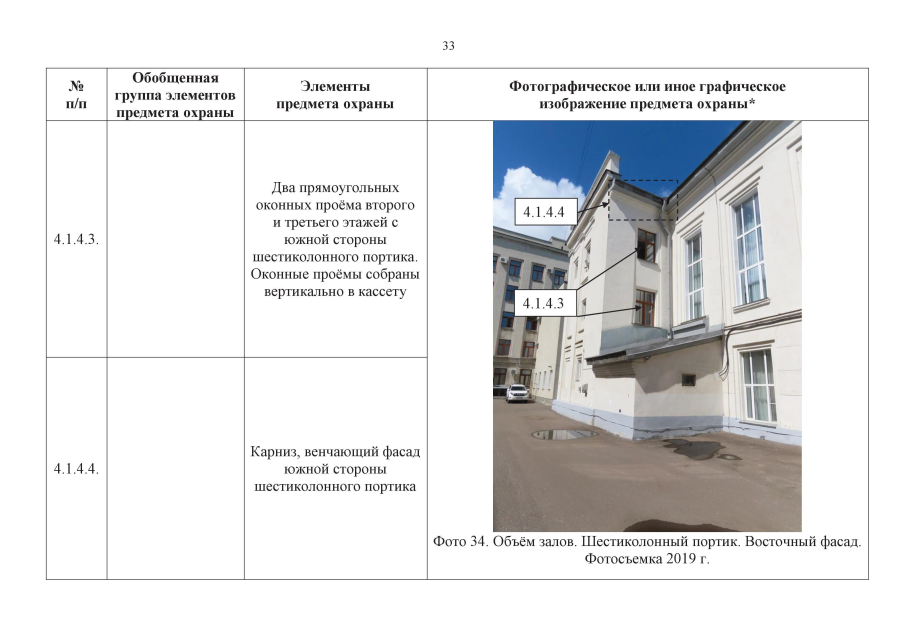 33

| № п/п | Обобщенная группа элементов предмета охраны | Элементы предмета охраны | Фотографическое или иное графическое изображение предмета охраны* |
|---|---|---|---|
| 4.1.4.3. | | Два прямоугольных оконных проёма второго и третьего этажей с южной стороны шестиколонного портика. Оконные проёмы собраны вертикально в кассету | 4.1.4.4 4.1.4.3 Фото 34. Объём залов. Шестиколонный портик. Восточный фасад. Фотосъемка 2019 г. |
| 4.1.4.4. | | Карниз, венчающий фасад южной стороны шестиколонного портика | |